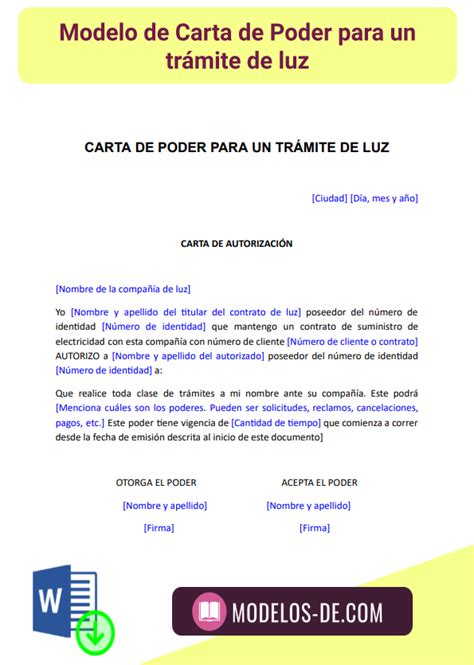 Modelo de Carta de Poder para un trámite de luz

CARTA DE PODER PARA UN TRÁMITE DE LUZ

[Ciudad] [Día, mes y año]

CARTA DE AUTORIZACIÓN

[Nombre de la compañía de luz]

Yo [Nombre y apellido del titular del contrato de luz] poseedor del número de identidad [Número de identidad] que mantengo un contrato de suministro de electricidad con esta compañía con número de cliente [Número de cliente o contrato] AUTORIZO a [Nombre y apellido del autorizado] poseedor del número de identidad [Número de identidad] a:

Que realice toda clase de trámites a mi nombre ante su compañía. Este podrá [Menciona cuáles son los poderes. Pueden ser solicitudes, reclamos, cancelaciones, pagos, etc.] Este poder tiene vigencia de [Cantidad de tiempo] que comienza a correr desde la fecha de emisión descrita al inicio de este documento]

OTORGA EL PODER

[Nombre y apellido]

[Firma]

ACEPTA EL PODER

[Nombre y apellido]

[Firma]

W

MODELOS-DE.COM